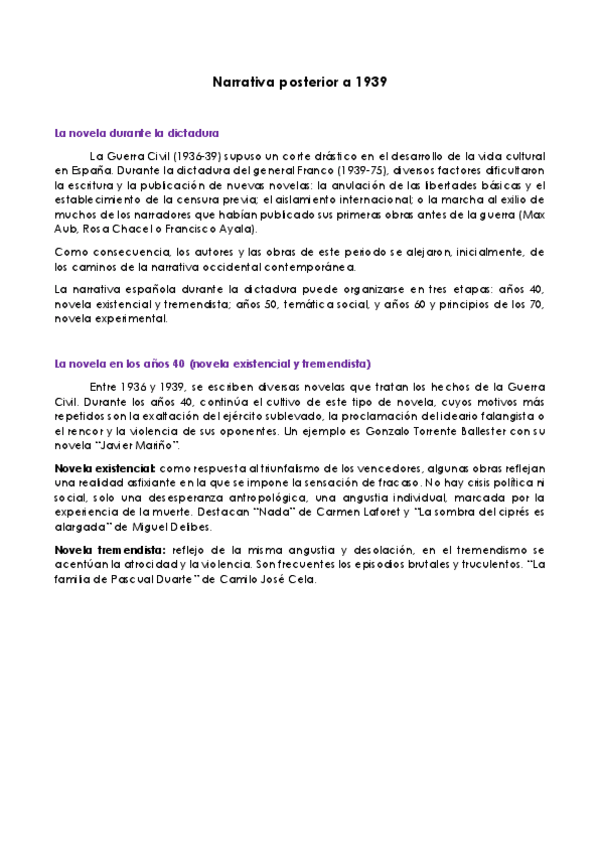 Narrativa posterior a 1939

La novela durante la dictadura

La Guerra Civil (1936-39) supuso un corte drástico en el desarrollo de la vida cultural en España. Durante la dictadura del general Franco (1939-75), diversos factores dificultaron la escritura y la publicación de nuevas novelas: la anulación de las libertades básicas y el establecimiento de la censura previa; el aislamiento internacional; o la marcha al exilio de muchos de los narradores que habían publicado sus primeras obras antes de la guerra (Max Aub, Rosa Chacel o Francisco Ayala).

Como consecuencia, los autores y las obras de este periodo se alejaron, inicialmente, de los caminos de la narrativa occidental contemporánea.

La narrativa española durante la dictadura puede organizarse en tres etapas: años 40, novela existencial y tremendista; años 50, temática social, y años 60 y principios de los 70, novela experimental.

La novela en los años 40 (novela existencial y tremendista)

Entre 1936 y 1939, se escriben diversas novelas que tratan los hechos de la Guerra Civil. Durante los años 40, continúa el cultivo de este tipo de novela, cuyos motivos más repetidos son la exaltación del ejército sublevado, la proclamación del ideario falangista o el rencor y la violencia de sus oponentes. Un ejemplo es Gonzalo Torrente Ballester con su novela "Javier Mariño".

Novela existencial: como respuesta al triunfalismo de los vencedores, algunas obras reflejan una realidad asfixiante en la que se impone la sensación de fracaso. No hay crisis política ni social, solo una desesperanza antropológica, una angustia individual, marcada por la experiencia de la muerte. Destacan "Nada" de Carmen Laforet y "La sombra del ciprés es alargada" de Miguel Delibes.

Novela tremendista: reflejo de la misma angustia y desolación, en el tremendismo se acentúan la atrocidad y la violencia. Son frecuentes los episodios brutales y truculentos. "La familia de Pascual Duarte" de Camilo José Cela.